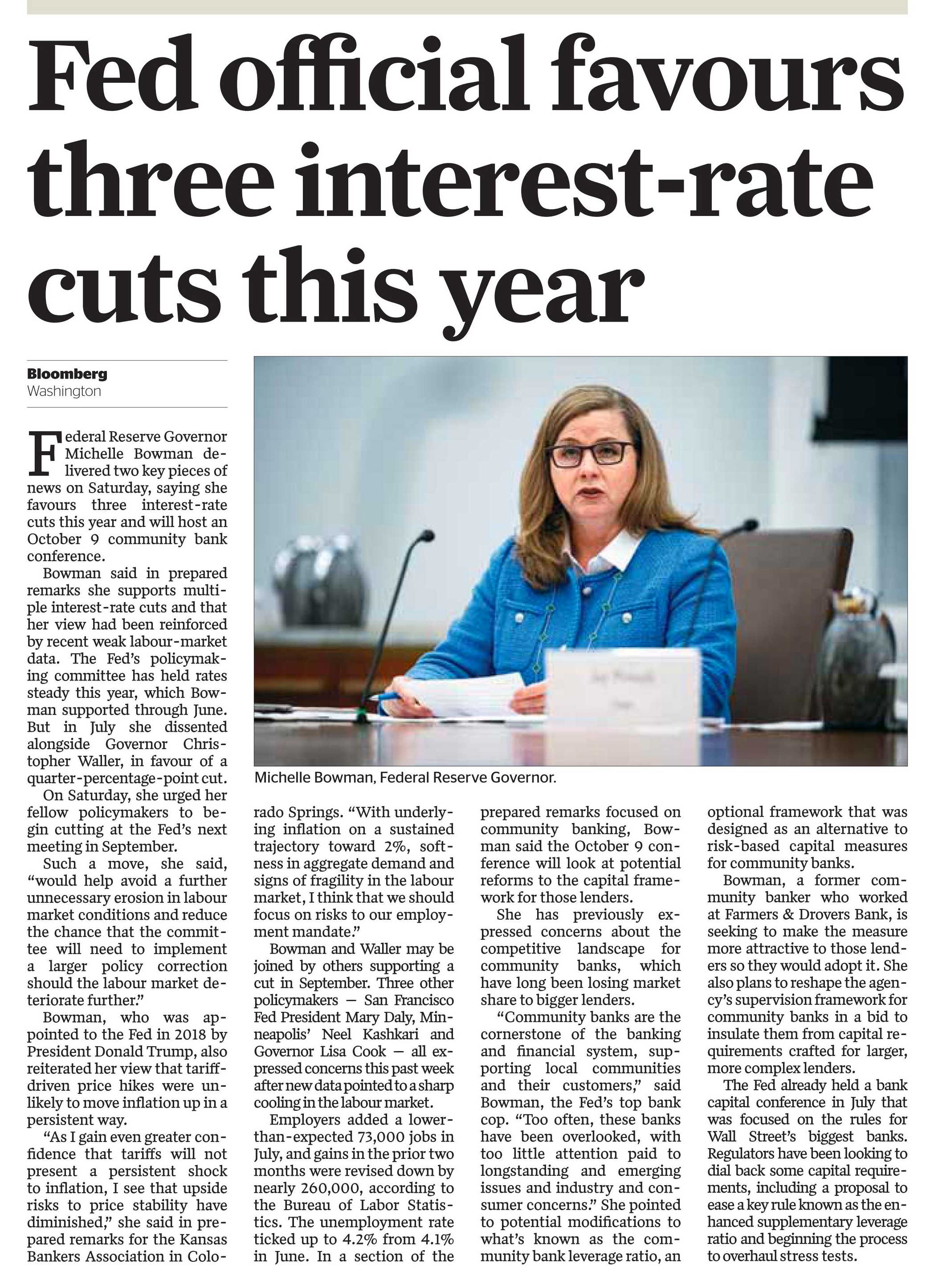 Fed official favours three interest-rate cuts this year

Bloomberg
Washington

Federal Reserve Governor Michelle Bowman delivered two key pieces of news on Saturday, saying she favours three interest-rate cuts this year and will host an October 9 community bank conference.

Bowman said in prepared remarks she supports multiple interest-rate cuts and that her view had been reinforced by recent weak labour-market data. The Fed's policymaking committee has held rates steady this year, which Bowman supported through June. But in July she dissented alongside Governor Christopher Waller, in favour of a quarter-percentage-point cut.

On Saturday, she urged her fellow policymakers to begin cutting at the Fed's next meeting in September.

Such a move, she said, "would help avoid a further unnecessary erosion in labour market conditions and reduce the chance that the committee will need to implement a larger policy correction should the labour market deteriorate further."

Bowman, who was appointed to the Fed in 2018 by President Donald Trump, also reiterated her view that tariff-driven price hikes were unlikely to move inflation up in a persistent way.

"As I gain even greater confidence that tariffs will not present a persistent shock to inflation, I see that upside risks to price stability have diminished," she said in prepared remarks for the Kansas Bankers Association in Colorado Springs. "With underlying inflation on a sustained trajectory toward 2%, softness in aggregate demand and signs of fragility in the labour market, I think that we should focus on risks to our employment mandate."

Bowman and Waller may be joined by others supporting a cut in September. Three other policymakers — San Francisco Fed President Mary Daly, Minneapolis' Neel Kashkari and Governor Lisa Cook — all expressed concerns this past week after new data pointed to a sharp cooling in the labour market.

Employers added a lower-than-expected 73,000 jobs in July, and gains in the prior two months were revised down by nearly 260,000, according to the Bureau of Labor Statistics. The unemployment rate ticked up to 4.2% from 4.1% in June. In a section of the prepared remarks focused on community banking, Bowman said the October 9 conference will look at potential reforms to the capital framework for those lenders.

She has previously expressed concerns about the competitive landscape for community banks, which have long been losing market share to bigger lenders.

"Community banks are the cornerstone of the banking and financial system, supporting local communities and their customers," said Bowman, the Fed's top bank cop. "Too often, these banks have been overlooked, with too little attention paid to longstanding and emerging issues and industry and consumer concerns." She pointed to potential modifications to what's known as the community bank leverage ratio, an optional framework that was designed as an alternative to risk-based capital measures for community banks.

Bowman, a former community banker who worked at Farmers & Drovers Bank, is seeking to make the measure more attractive to those lenders so they would adopt it. She also plans to reshape the agency's supervision framework for community banks in a bid to insulate them from capital requirements crafted for larger, more complex lenders.

The Fed already held a bank capital conference in July that was focused on the rules for Wall Street's biggest banks. Regulators have been looking to dial back some capital requirements, including a proposal to ease a key rule known as the enhanced supplementary leverage ratio and beginning the process to overhaul stress tests.

Michelle Bowman, Federal Reserve Governor.